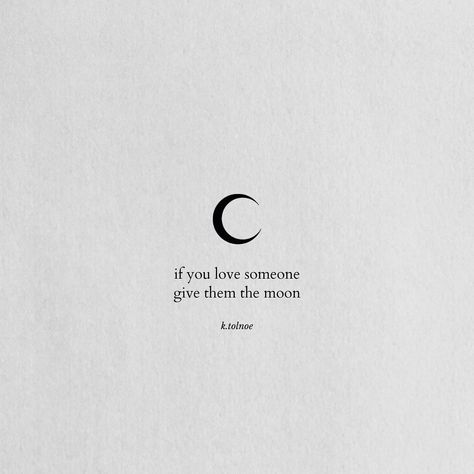 if you love someone
give them the moon

k.tolnoe